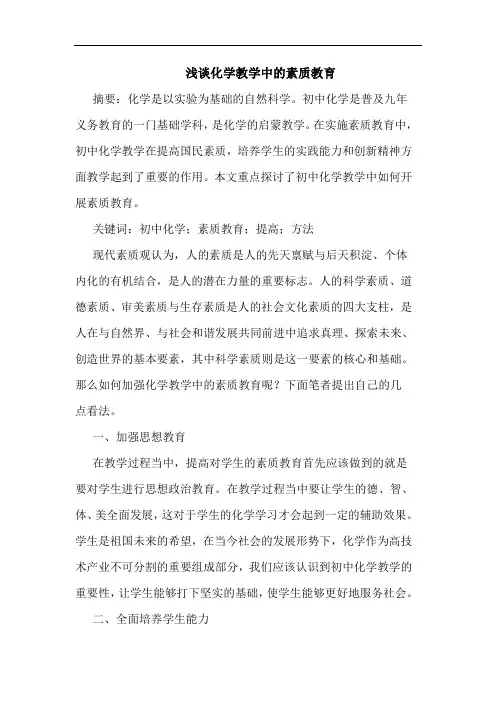 浅谈化学教学中的素质教育

摘要：化学是以实验为基础的自然科学。初中化学是普及九年义务教育的一门基础学科，是化学的启蒙教学。在实施素质教育中，初中化学教学在提高国民素质，培养学生的实践能力和创新精神方面教学起到了重要的作用。本文重点探讨了初中化学教学中如何开展素质教育。

关键词：初中化学；素质教育；提高；方法

现代素质观认为，人的素质是人的先天禀赋与后天积淀、个体内化的有机结合，是人的潜在力量的重要标志。人的科学素质、道德素质、审美素质与生存素质是人的社会文化素质的四大支柱，是人在与自然界、与社会和谐发展共同前进中追求真理、探索未来、创造世界的基本要素，其中科学素质则是这一要素的核心和基础。那么如何加强化学教学中的素质教育呢？下面笔者提出自己的几点看法。

一、加强思想教育

在教学过程当中，提高对学生的素质教育首先应该做到的就是要对学生进行思想政治教育。在教学过程当中要让学生的德、智、体、美全面发展，这对于学生的化学学习才会起到一定的辅助效果。学生是祖国未来的希望，在当今社会的发展形势下，化学作为高技术产业不可分割的重要组成部分，我们应该认识到初中化学教学的重要性，让学生能够打下坚实的基础，使学生能够更好地服务社会。

二、全面培养学生能力